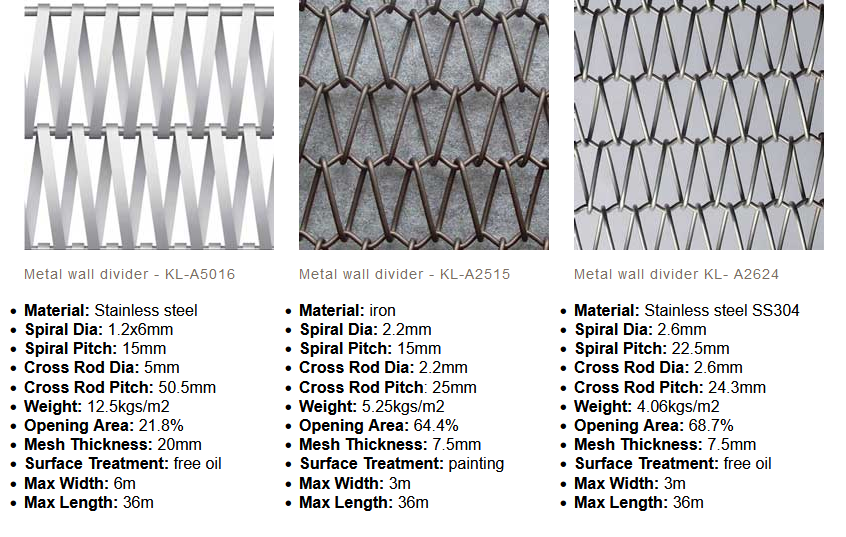 Metal wall divider - KL-A5016

• Material: Stainless steel
• Spiral Dia: 1.2x6mm
• Spiral Pitch: 15mm
• Cross Rod Dia: 5mm
• Cross Rod Pitch: 50.5mm
• Weight: 12.5kgs/m2
• Opening Area: 21.8%
• Mesh Thickness: 20mm
• Surface Treatment: free oil
• Max Width: 6m
• Max Length: 36m

Metal wall divider - KL-A2515

• Material: iron
• Spiral Dia: 2.2mm
• Spiral Pitch: 15mm
• Cross Rod Dia: 2.2mm
• Cross Rod Pitch: 25mm
• Weight: 5.25kgs/m2
• Opening Area: 64.4%
• Mesh Thickness: 7.5mm
• Surface Treatment: painting
• Max Width: 3m
• Max Length: 36m

Metal wall divider KL- A2624

• Material: Stainless steel SS304
• Spiral Dia: 2.6mm
• Spiral Pitch: 22.5mm
• Cross Rod Dia: 2.6mm
• Cross Rod Pitch: 24.3mm
• Weight: 4.06kgs/m2
• Opening Area: 68.7%
• Mesh Thickness: 7.5mm
• Surface Treatment: free oil
• Max Width: 3m
• Max Length: 36m